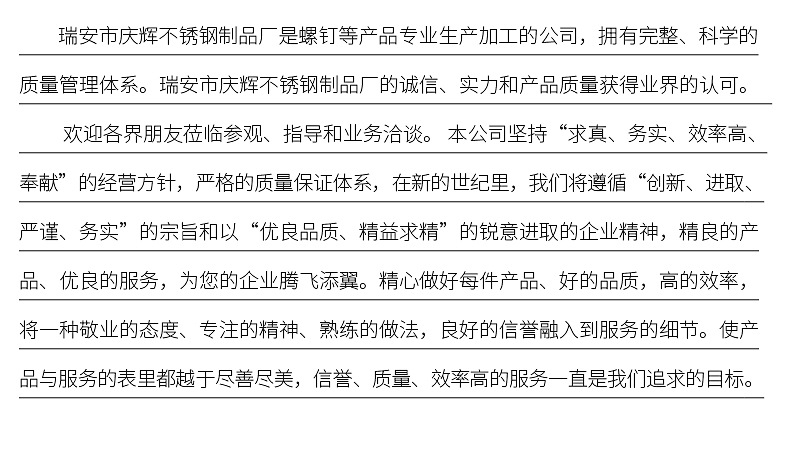 瑞安市庆辉不锈钢制品厂是螺钉等产品专业生产加工的公司，拥有完整、科学的质量管理体系。瑞安市庆辉不锈钢制品厂的诚信、实力和产品质量获得业界的认可。

欢迎各界朋友莅临参观、指导和业务洽谈。本公司坚持“求真、务实、效率高、奉献”的经营方针，严格的质量保证体系，在新的世纪里，我们将遵循“创新、进取、严谨、务实”的宗旨和以“优良品质、精益求精”的锐意进取的企业精神，精良的产品、优良的服务，为您的企业腾飞添翼。精心做好每件产品、好的品质，高的效率，将一种敬业的态度、专注的精神、熟练的做法，良好的信誉融入到服务的细节。使产品与服务的表里都越于尽善尽美，信誉、质量、效率高的服务一直是我们追求的目标。